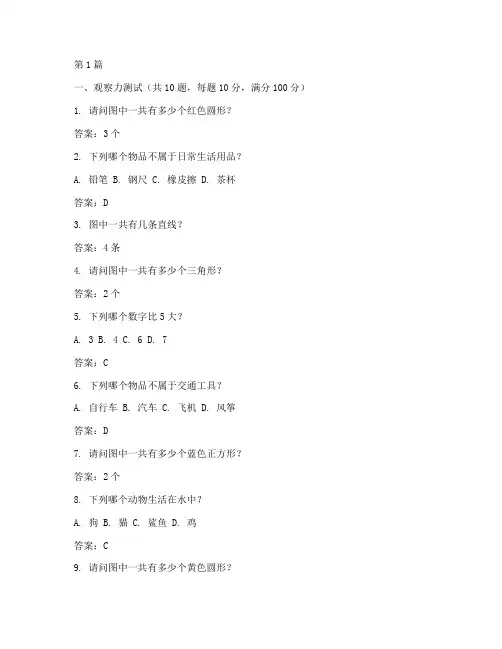 第1篇

一、观察力测试（共10题，每题10分，满分100分）

1. 请问图中一共有多少个红色圆形？

答案：3个

2. 下列哪个物品不属于日常生活用品？

A. 铅笔 B. 钢尺 C. 橡皮擦 D. 茶杯

答案：D

3. 图中一共有几条直线？

答案：4条

4. 请问图中一共有多少个三角形？

答案：2个

5. 下列哪个数字比5大？

A. 3 B. 4 C. 6 D. 7

答案：C

6. 下列哪个物品不属于交通工具？

A. 自行车 B. 汽车 C. 飞机 D. 风筝

答案：D

7. 请问图中一共有多少个蓝色正方形？

答案：2个

8. 下列哪个动物生活在水中？

A. 狗 B. 猫 C. 鲨鱼 D. 鸡

答案：C

9. 请问图中一共有多少个黄色圆形？